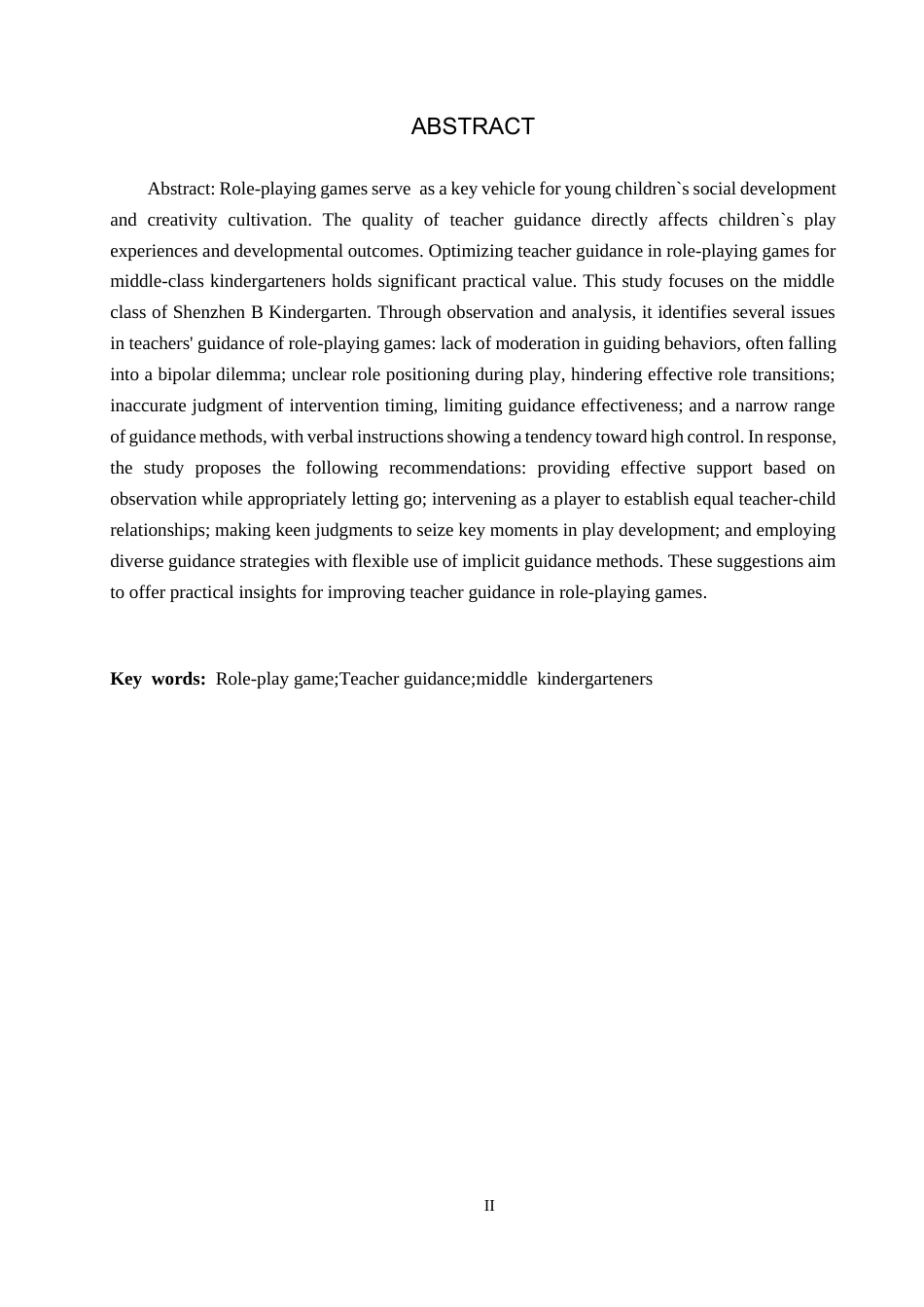 ABSTRACT

Abstract: Role-playing games serve as a key vehicle for young children`s social development and creativity cultivation. The quality of teacher guidance directly affects children`s play experiences and developmental outcomes. Optimizing teacher guidance in role-playing games for middle-class kindergarteners holds significant practical value. This study focuses on the middle class of Shenzhen B Kindergarten. Through observation and analysis, it identifies several issues in teachers' guidance of role-playing games: lack of moderation in guiding behaviors, often falling into a bipolar dilemma; unclear role positioning during play, hindering effective role transitions; inaccurate judgment of intervention timing, limiting guidance effectiveness; and a narrow range of guidance methods, with verbal instructions showing a tendency toward high control. In response, the study proposes the following recommendations: providing effective support based on observation while appropriately letting go; intervening as a player to establish equal teacher-child relationships; making keen judgments to seize key moments in play development; and employing diverse guidance strategies with flexible use of implicit guidance methods. These suggestions aim to offer practical insights for improving teacher guidance in role-playing games.

Key words: Role-play game;Teacher guidance;middle kindergarteners

II